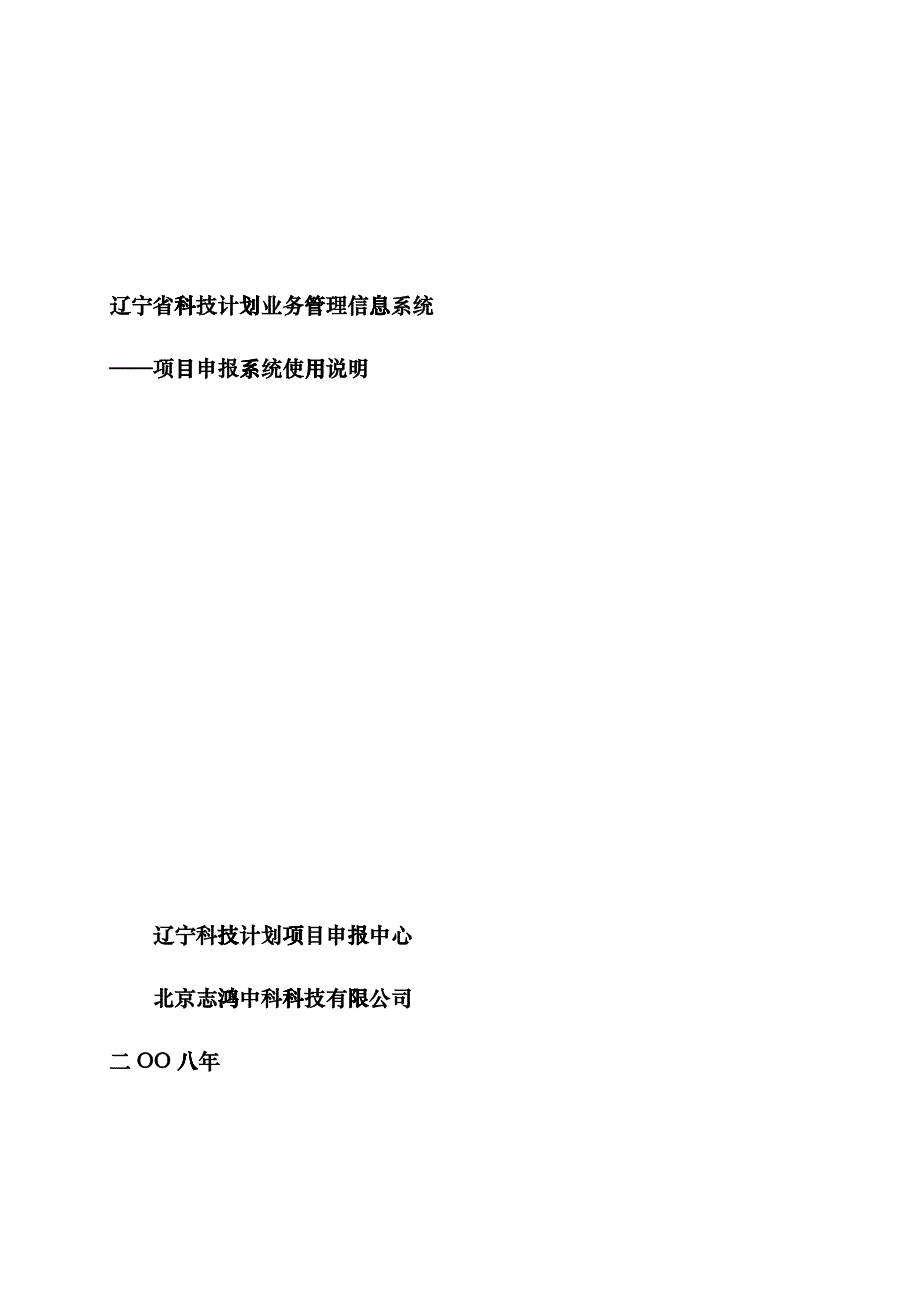 辽宁省科技计划业务管理信息系统

——项目申报系统使用说明

辽宁科技计划项目申报中心

北京志鸿中科科技有限公司

二 OO 八年